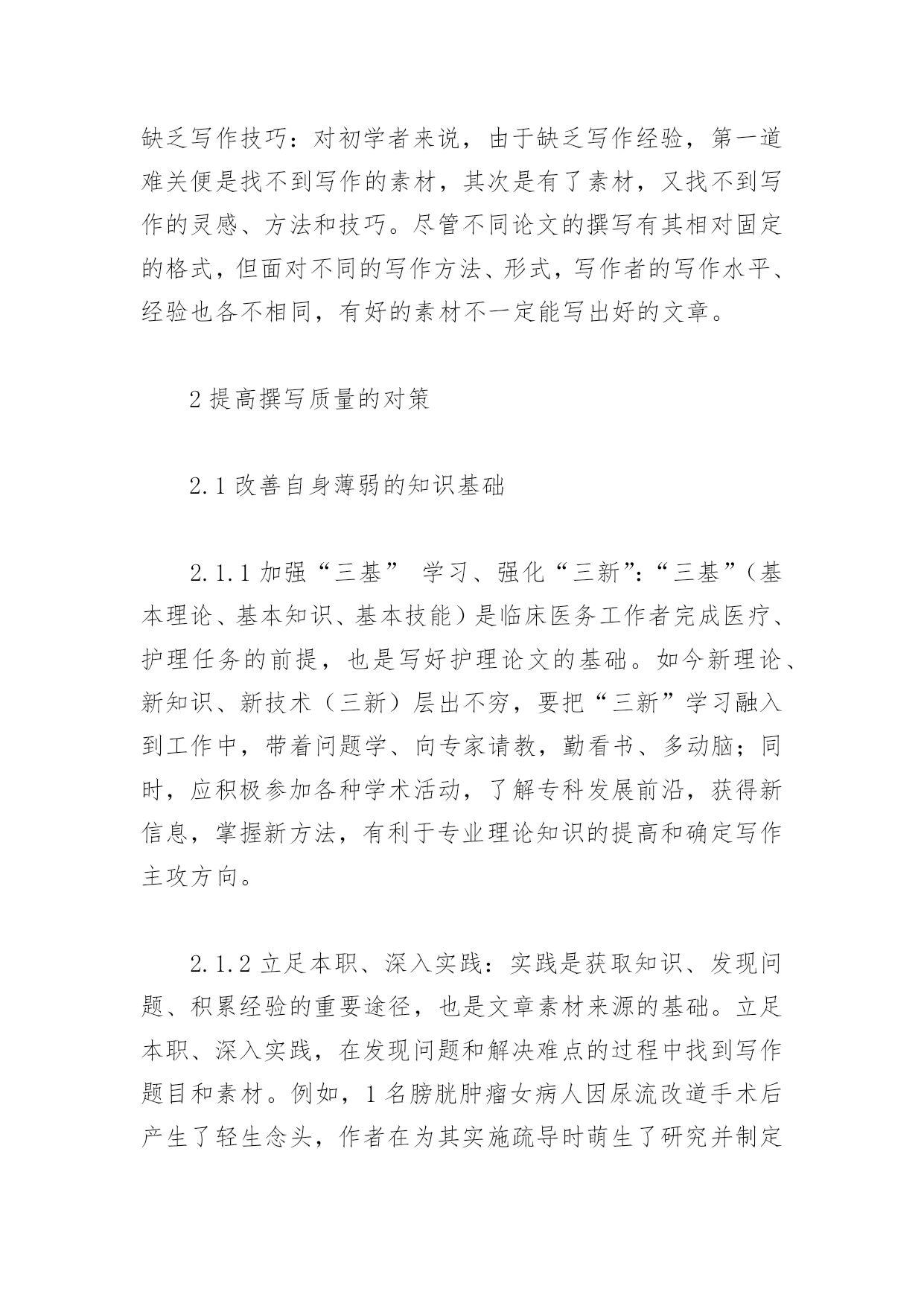 缺乏写作技巧：对初学者来说，由于缺乏写作经验，第一道难关便是找不到写作的素材，其次是有了素材，又找不到写作的灵感、方法和技巧。尽管不同论文的撰写有其相对固定的格式，但面对不同的写作方法、形式，写作者的写作水平、经验也各不相同，有好的素材不一定能写出好的文章。

2 提高撰写质量的对策

2.1 改善自身薄弱的知识基础

2.1.1 加强“三基” 学习、强化“三新”：“三基”（基本理论、基本知识、基本技能）是临床医务工作者完成医疗、护理任务的前提，也是写好护理论文的基础。如今新理论、新知识、新技术（三新）层出不穷，要把“三新”学习融入到工作中，带着问题学、向专家请教，勤看书、多动脑；同时，应积极参加各种学术活动，了解专科发展前沿，获得新信息，掌握新方法，有利于专业理论知识的提高和确定写作主攻方向。

2.1.2 立足本职、深入实践：实践是获取知识、发现问题、积累经验的重要途径，也是文章素材来源的基础。立足本职、深入实践，在发现问题和解决难点的过程中找到写作题目和素材。例如，1 名膀胱肿瘤女病人因尿流改道手术后产生了轻生念头，作者在为其实施疏导时萌生了研究并制定